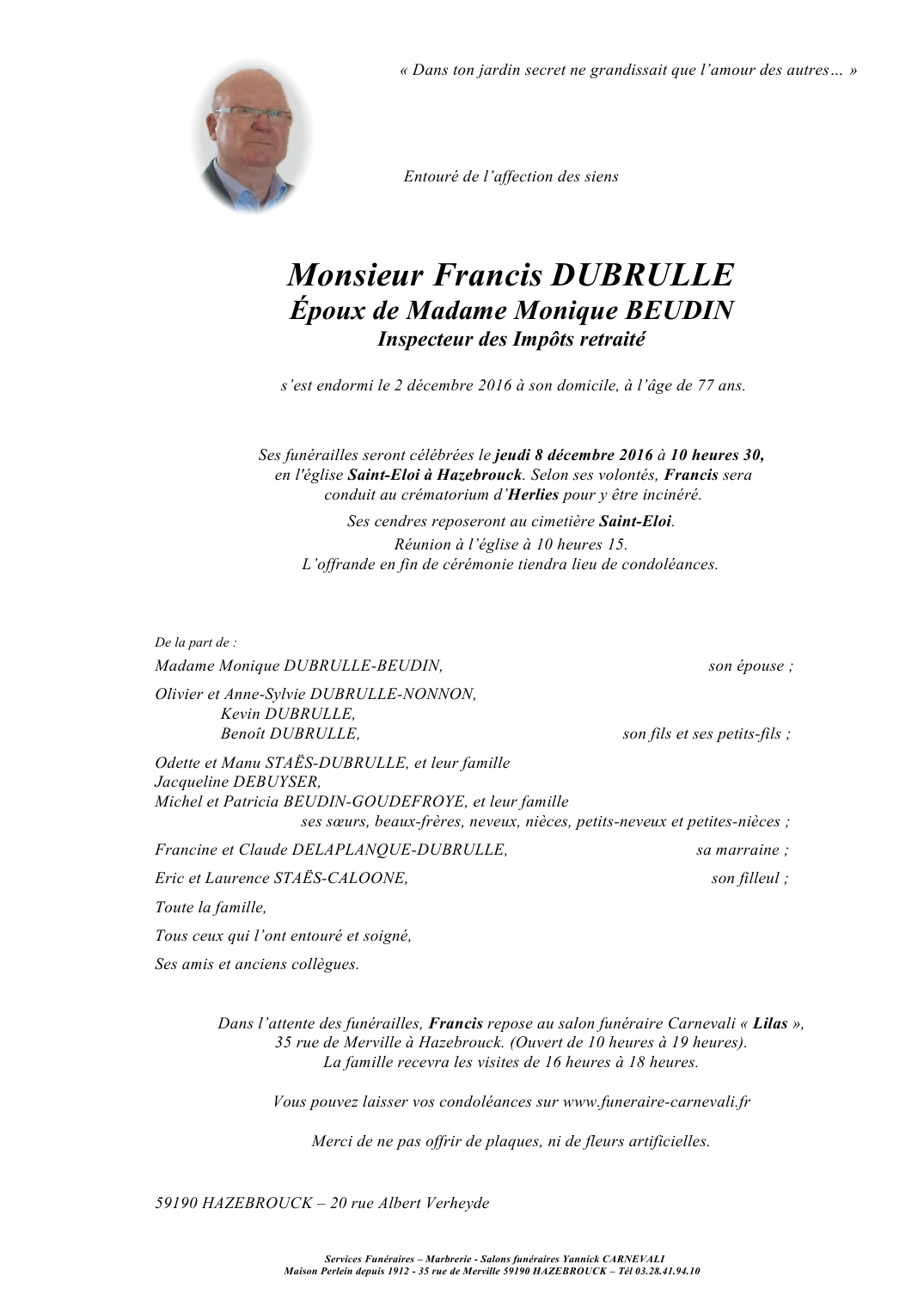 « Dans ton jardin secret ne grandissait que l'amour des autres… »

Entouré de l'affection des siens

Monsieur Francis DUBRULLE
Époux de Madame Monique BEUDIN
Inspecteur des Impôts retraité

s'est endormi le 2 décembre 2016 à son domicile, à l'âge de 77 ans.

Ses funérailles seront célébrées le jeudi 8 décembre 2016 à 10 heures 30, en l'église Saint-Eloi à Hazebrouck. Selon ses volontés, Francis sera conduit au crématorium d'Herlies pour y être incinéré.

Ses cendres reposeront au cimetière Saint-Eloi.
Réunion à l'église à 10 heures 15.
L'offrande en fin de cérémonie tiendra lieu de condoléances.

De la part de :

Madame Monique DUBRULLE-BEUDIN, son épouse ;

Olivier et Anne-Sylvie DUBRULLE-NONNON,
Kevin DUBRULLE,
Benoît DUBRULLE, son fils et ses petits-fils ;

Odette et Manu STAËS-DUBRULLE, et leur famille
Jacqueline DEBUYSER,
Michel et Patricia BEUDIN-GOUDEFROYE, et leur famille
ses sœurs, beaux-frères, neveux, nièces, petits-neveux et petites-nièces ;

Francine et Claude DELAPLANQUE-DUBRULLE, sa marraine ;

Eric et Laurence STAËS-CALOONE, son filleul ;

Toute la famille,

Tous ceux qui l'ont entouré et soigné,

Ses amis et anciens collègues.

Dans l'attente des funérailles, Francis repose au salon funéraire Carnevali « Lilas », 35 rue de Merville à Hazebrouck. (Ouvert de 10 heures à 19 heures).
La famille recevra les visites de 16 heures à 18 heures.

Vous pouvez laisser vos condoléances sur www.funeraire-carnevali.fr

Merci de ne pas offrir de plaques, ni de fleurs artificielles.

59190 HAZEBROUCK – 20 rue Albert Verheyde

Services Funéraires – Marbrerie - Salons funéraires Yannick CARNEVALI
Maison Perlein depuis 1912 - 35 rue de Merville 59190 HAZEBROUCK – Tél 03.28.41.94.10